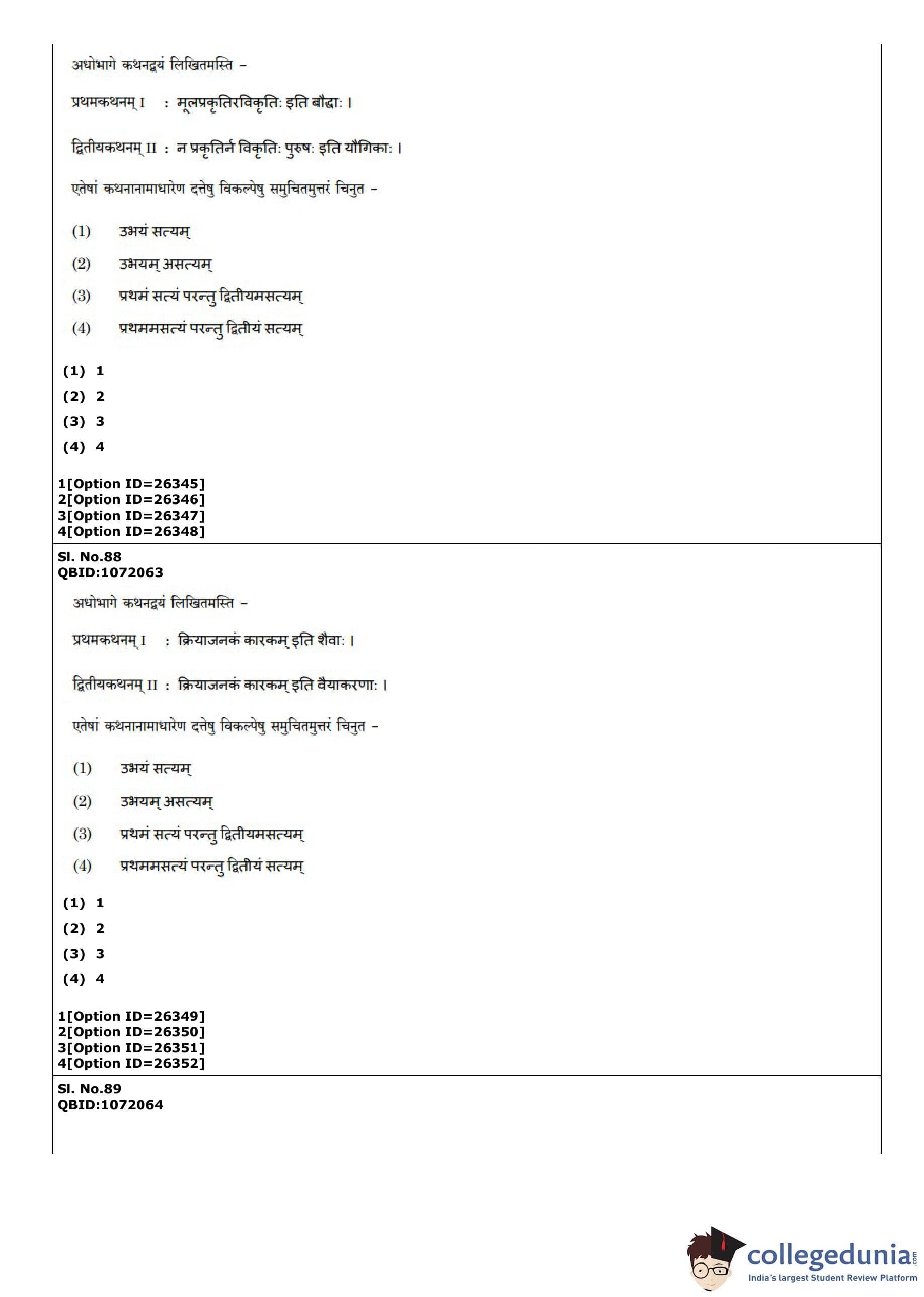 अधोभागे कथनद्वयं लिखितमस्ति –

प्रथमकथनम् I : मूलप्रकृतिरविकृतिः इति बौद्धाः ।

द्वितीयकथनम् II : न प्रकृतिर्न विकृतिः पुरुषः इति यौगिकाः ।

एतेषां कथनानामाधारेण दत्तेषु विकल्पेषु समुचितमुत्तरं चिनुत –

(1) उभयं सत्यम्

(2) उभयम् असत्यम्

(3) प्रथमं सत्यं परन्तु द्वितीयमसत्यम्

(4) प्रथममसत्यं परन्तु द्वितीयं सत्यम्

(1) 1
(2) 2
(3) 3
(4) 4

1[Option ID=26345]
2[Option ID=26346]
3[Option ID=26347]
4[Option ID=26348]

Sl. No.88
QBID:1072063

अधोभागे कथनद्वयं लिखितमस्ति –

प्रथमकथनम् I : क्रियाजनकं कारकम् इति शैवाः ।

द्वितीयकथनम् II : क्रियाजनकं कारकम् इति वैयाकरणाः ।

एतेषां कथनानामाधारेण दत्तेषु विकल्पेषु समुचितमुत्तरं चिनुत –

(1) उभयं सत्यम्

(2) उभयम् असत्यम्

(3) प्रथमं सत्यं परन्तु द्वितीयमसत्यम्

(4) प्रथममसत्यं परन्तु द्वितीयं सत्यम्

(1) 1
(2) 2
(3) 3
(4) 4

1[Option ID=26349]
2[Option ID=26350]
3[Option ID=26351]
4[Option ID=26352]

Sl. No.89
QBID:1072064

collegedunia.com
India's largest Student Review Platform